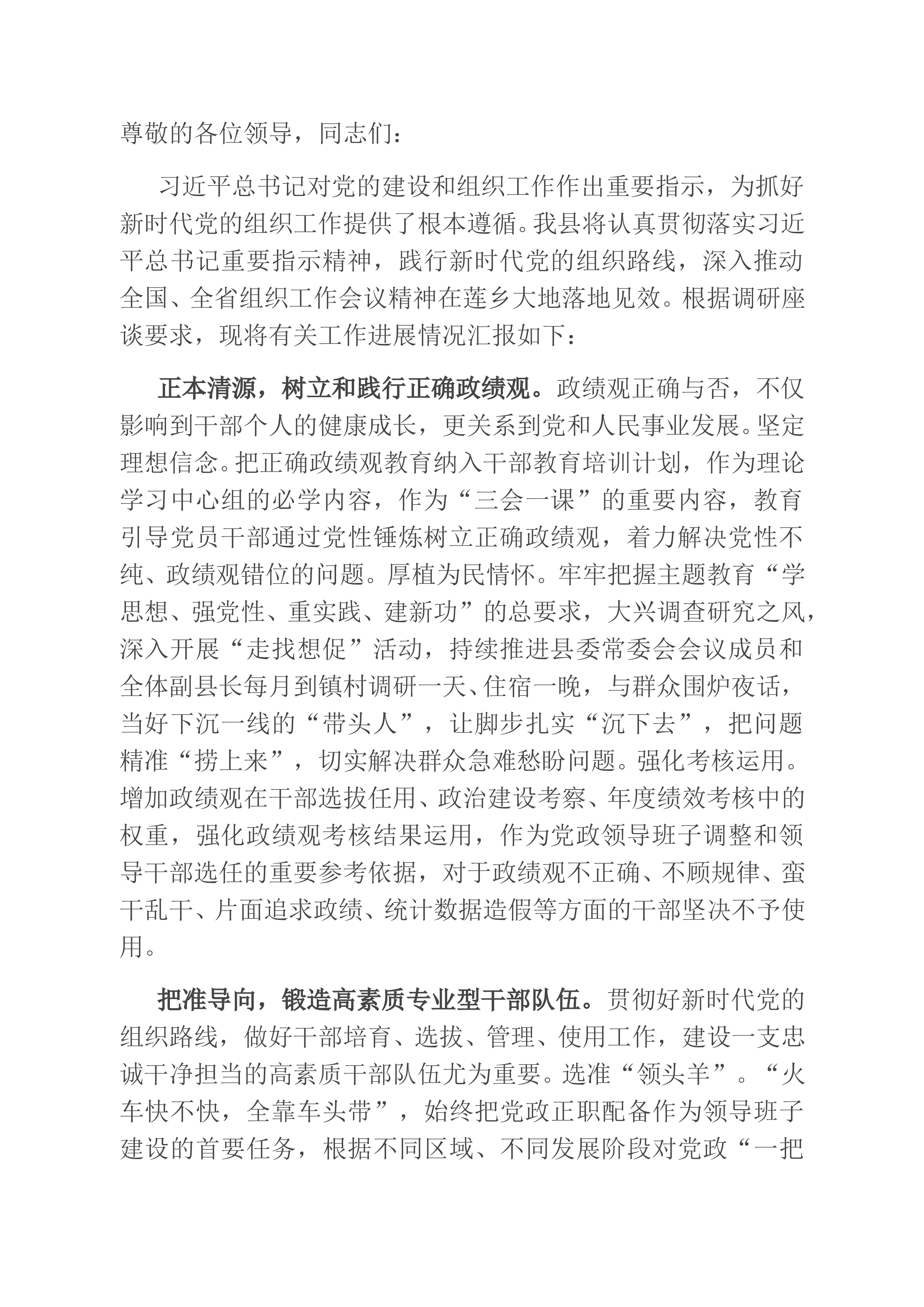 尊敬的各位领导，同志们：

习近平总书记对党的建设和组织工作作出重要指示，为抓好新时代党的组织工作提供了根本遵循。我县将认真贯彻落实习近平总书记重要指示精神，践行新时代党的组织路线，深入推动全国、全省组织工作会议精神在莲乡大地落地见效。根据调研座谈要求，现将有关工作进展情况汇报如下：

正本清源，树立和践行正确政绩观。政绩观正确与否，不仅影响到干部个人的健康成长，更关系到党和人民事业发展。坚定理想信念。把正确政绩观教育纳入干部教育培训计划，作为理论学习中心组的必学内容，作为“三会一课”的重要内容，教育引导党员干部通过党性锤炼树立正确政绩观，着力解决党性不纯、政绩观错位的问题。厚植为民情怀。牢牢把握主题教育“学思想、强党性、重实践、建新功”的总要求，大兴调查研究之风，深入开展“走找想促”活动，持续推进县委常委会会议成员和全体副县长每月到镇村调研一天、住宿一晚，与群众围炉夜话，当好下沉一线的“带头人”，让脚步扎实“沉下去”，把问题精准“捞上来”，切实解决群众急难愁盼问题。强化考核运用。增加政绩观在干部选拔任用、政治建设考察、年度绩效考核中的权重，强化政绩观考核结果运用，作为党政领导班子调整和领导干部选任的重要参考依据，对于政绩观不正确、不顾规律、蛮干乱干、片面追求政绩、统计数据造假等方面的干部坚决不予使用。

把准导向，锻造高素质专业型干部队伍。贯彻好新时代党的组织路线，做好干部培育、选拔、管理、使用工作，建设一支忠诚干净担当的高素质干部队伍尤为重要。选准“领头羊”。“火车快不快，全靠车头带”，始终把党政正职配备作为领导班子建设的首要任务，根据不同区域、不同发展阶段对党政“一把